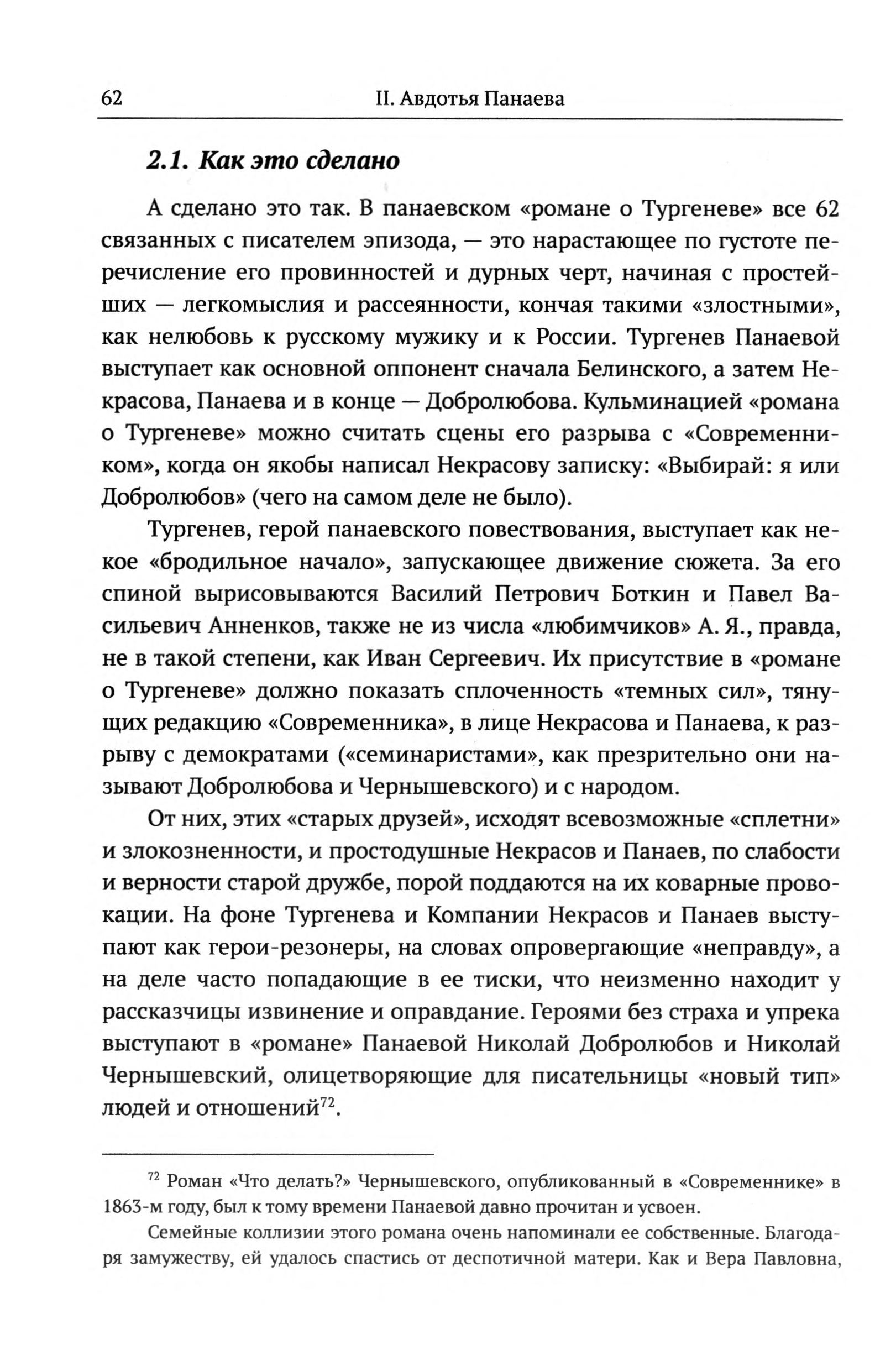 62 II. Авдотья Панаева

2.1. Как это сделано

А сделано это так. В панаевском «романе о Тургеневе» все 62 связанных с писателем эпизода, — это нарастающее по густоте перечисление его провинностей и дурных черт, начиная с простейших — легкомыслия и рассеянности, кончая такими «злостными», как нелюбовь к русскому мужику и к России. Тургенев Панаевой выступает как основной оппонент сначала Белинского, а затем Некрасова, Панаева и в конце — Добролюбова. Кульминацией «романа о Тургеневе» можно считать сцены его разрыва с «Современником», когда он якобы написал Некрасову записку: «Выбирай: я или Добролюбов» (чего на самом деле не было).

Тургенев, герой панаевского повествования, выступает как некое «бродильное начало», запускающее движение сюжета. За его спиной вырисовываются Василий Петрович Боткин и Павел Васильевич Анненков, также не из числа «любимчиков» А. Я., правда, не в такой степени, как Иван Сергеевич. Их присутствие в «романе о Тургеневе» должно показать сплоченность «темных сил», тянущих редакцию «Современника», в лице Некрасова и Панаева, к разрыву с демократами («семинаристами», как презрительно они называют Добролюбова и Чернышевского) и с народом.

От них, этих «старых друзей», исходят всевозможные «сплетни» и злокозненности, и простодушные Некрасов и Панаев, по слабости и верности старой дружбе, порой поддаются на их коварные провокации. На фоне Тургенева и Компании Некрасов и Панаев выступают как герои-резонеры, на словах опровергающие «неправду», а на деле часто попадающие в ее тиски, что неизменно находит у рассказчицы извинение и оправдание. Героями без страха и упрека выступают в «романе» Панаевой Николай Добролюбов и Николай Чернышевский, олицетворяющие для писательницы «новый тип» людей и отношений$^{72}$.

$^{72}$ Роман «Что делать?» Чернышевского, опубликованный в «Современнике» в 1863-м году, был к тому времени Панаевой давно прочитан и усвоен.

Семейные коллизии этого романа очень напоминали ее собственные. Благодаря замужеству, ей удалось спастись от деспотичной матери. Как и Вера Павловна,